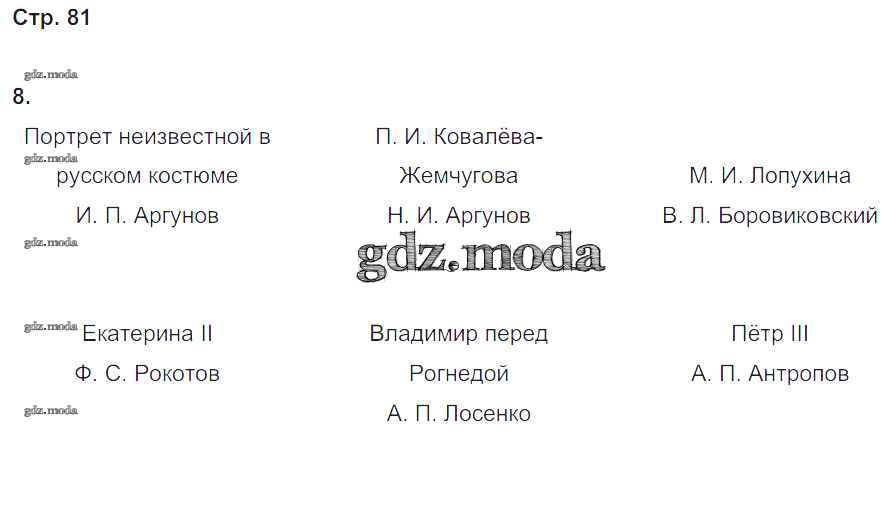 Стр. 81

8.

Портрет неизвестной в русском костюме
И. П. Аргунов

П. И. Ковалёва-Жемчугова
Н. И. Аргунов

М. И. Лопухина
В. Л. Боровиковский

Екатерина II
Ф. С. Рокотов

Владимир перед Рогнедой
А. П. Лосенко

Пётр III
А. П. Антропов

gdz.moda